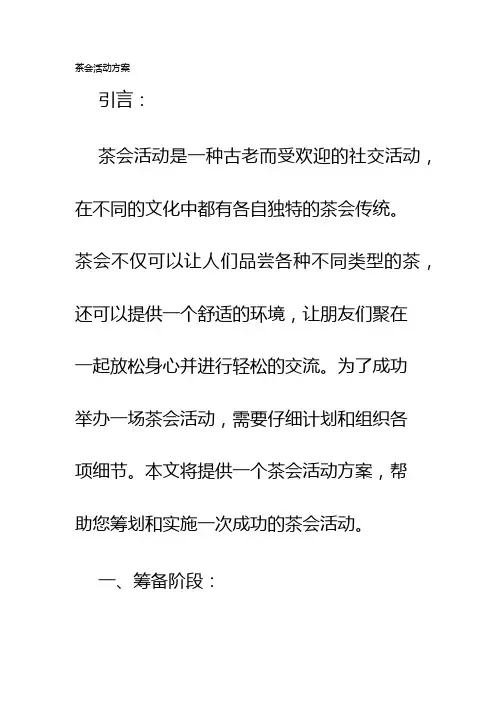 茶会活动方案

引言：

茶会活动是一种古老而受欢迎的社交活动，在不同的文化中都有各自独特的茶会传统。茶会不仅可以让人们品尝各种不同类型的茶，还可以提供一个舒适的环境，让朋友们聚在一起放松身心并进行轻松的交流。为了成功举办一场茶会活动，需要仔细计划和组织各项细节。本文将提供一个茶会活动方案，帮助您筹划和实施一次成功的茶会活动。

一、筹备阶段：